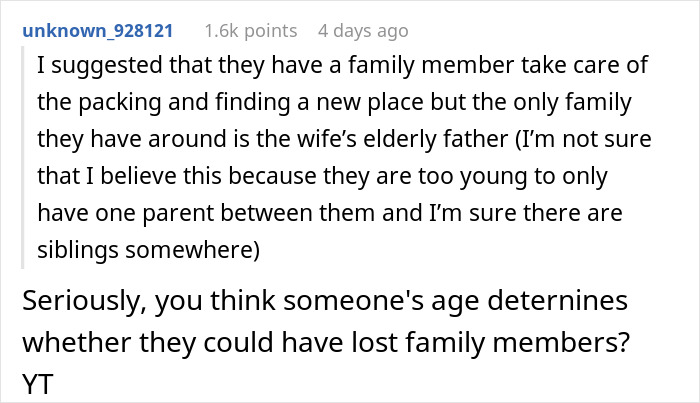 unknown_928121 1.6k points 4 days ago

I suggested that they have a family member take care of the packing and finding a new place but the only family they have around is the wife's elderly father (I'm not sure that I believe this because they are too young to only have one parent between them and I'm sure there are siblings somewhere)

Seriously, you think someone's age deternines whether they could have lost family members? YT